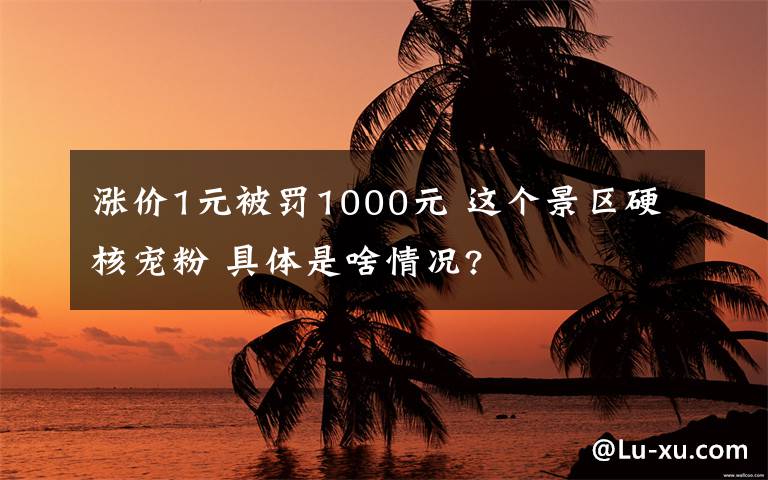 涨价1元被罚1000元 这个景区硬核宠粉 具体是啥情况?

www.wallcoo.com

@Lu-xu.com